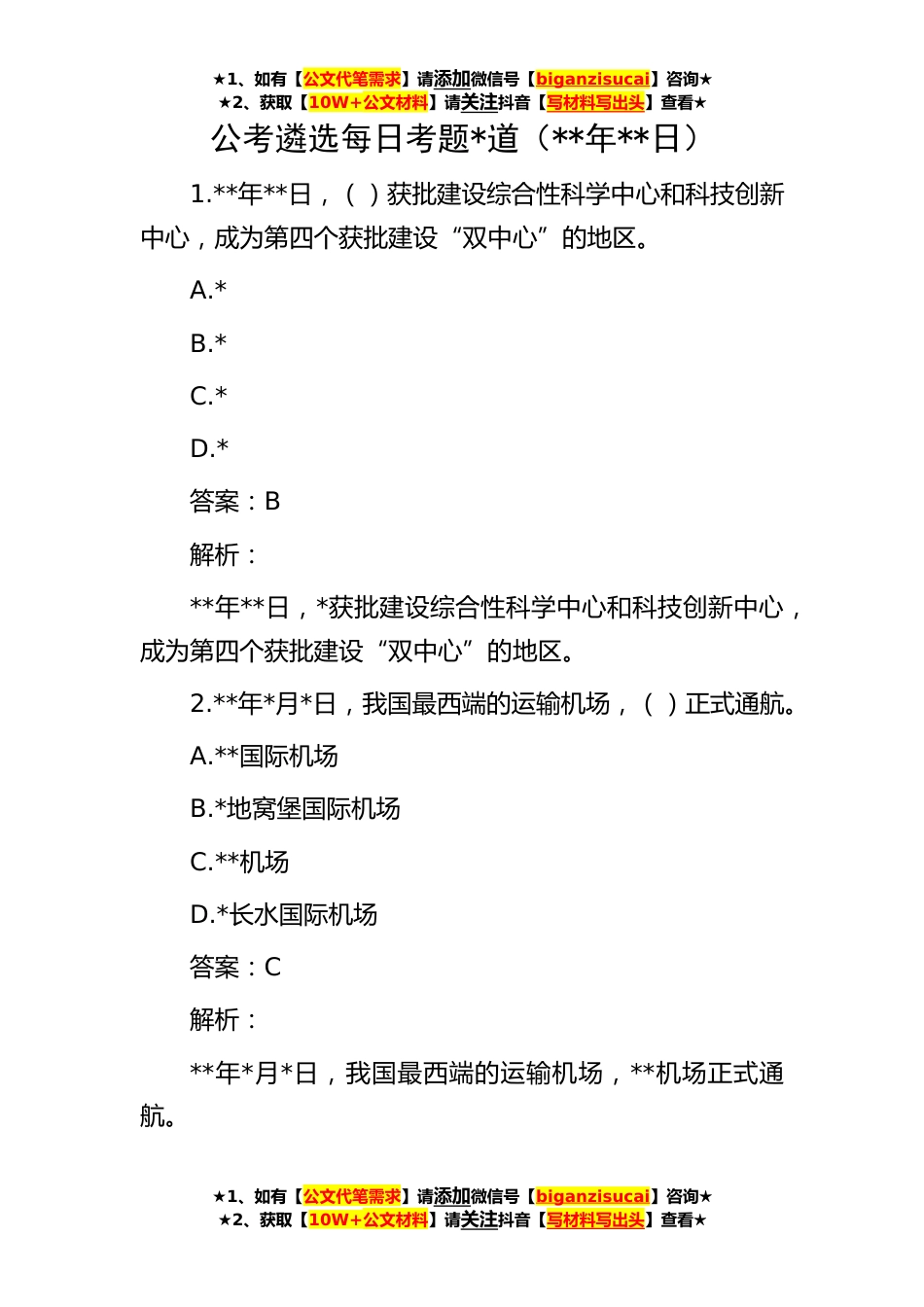 ★1、如有【公文代笔需求】请添加微信号【biganzisucai】咨询★
★2、获取【10W+公文材料】请关注抖音【写材料写出头】查看★

公考遴选每日考题*道（**年**日）

1.**年**日，（ ）获批建设综合性科学中心和科技创新中心，成为第四个获批建设“双中心”的地区。

A.*

B.*

C.*

D.*

答案：B

解析：

**年**日，*获批建设综合性科学中心和科技创新中心，成为第四个获批建设“双中心”的地区。

2.**年*月*日，我国最西端的运输机场，（ ）正式通航。

A.**国际机场

B.*地窝堡国际机场

C.**机场

D.*长水国际机场

答案：C

解析：

**年*月*日，我国最西端的运输机场，**机场正式通航。

★1、如有【公文代笔需求】请添加微信号【biganzisucai】咨询★
★2、获取【10W+公文材料】请关注抖音【写材料写出头】查看★